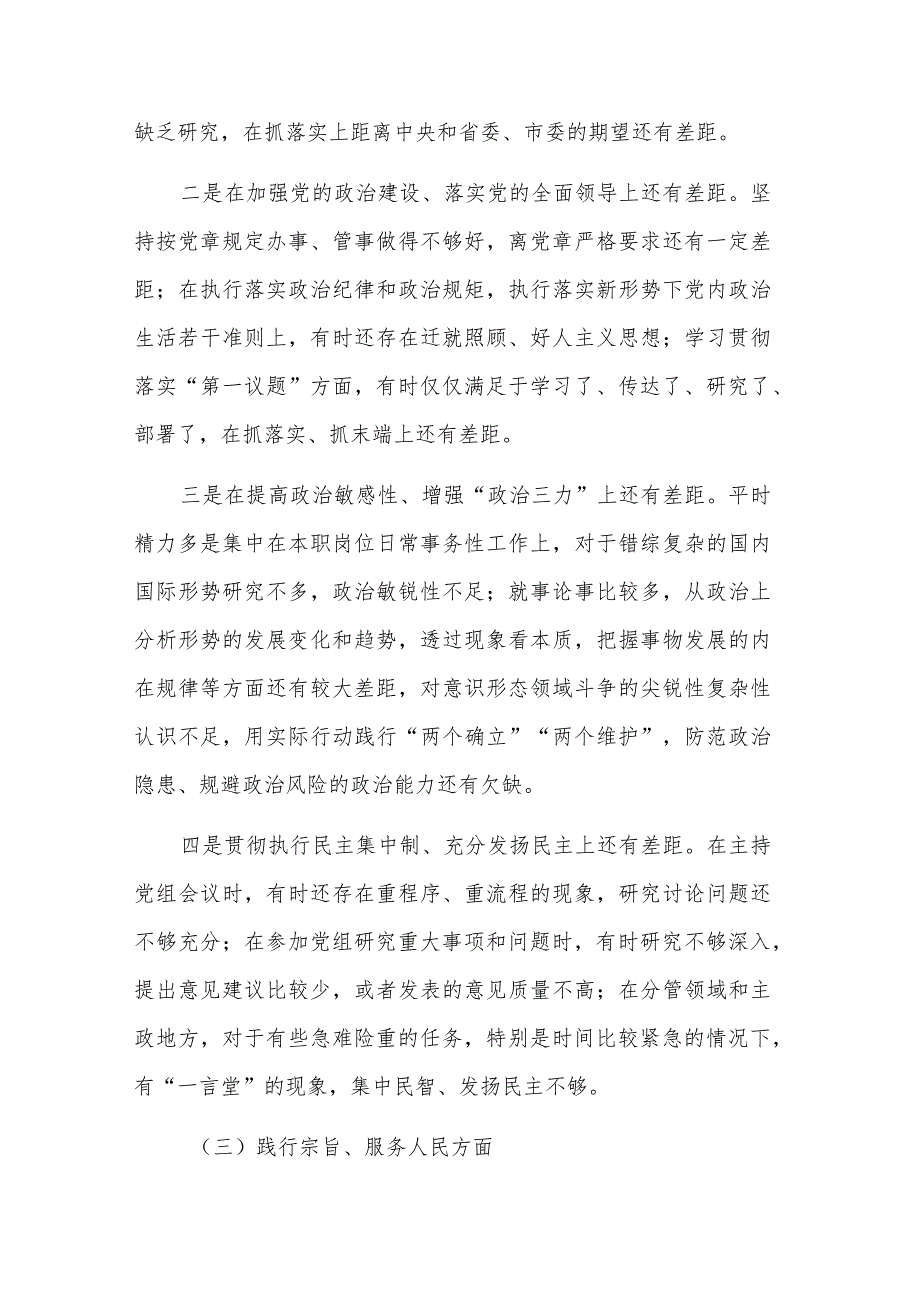 缺乏研究，在抓落实上距离中央和省委、市委的期望还有差距。

二是在加强党的政治建设、落实党的全面领导上还有差距。坚持按党章规定办事、管事做得不够好，离党章严格要求还有一定差距；在执行落实政治纪律和政治规矩，执行落实新形势下党内政治生活若干准则上，有时还存在迁就照顾、好人主义思想；学习贯彻落实“第一议题”方面，有时仅仅满足于学习了、传达了、研究了、部署了，在抓落实、抓末端上还有差距。

三是在提高政治敏感性、增强“政治三力”上还有差距。平时精力多是集中在本职岗位日常事务性工作上，对于错综复杂的国内国际形势研究不多，政治敏锐性不足；就事论事比较多，从政治上分析形势的发展变化和趋势，透过现象看本质，把握事物发展的内在规律等方面还有较大差距，对意识形态领域斗争的尖锐性复杂性认识不足，用实际行动践行“两个确立”“两个维护”，防范政治隐患、规避政治风险的政治能力还有欠缺。

四是贯彻执行民主集中制、充分发扬民主上还有差距。在主持党组会议时，有时还存在重程序、重流程的现象，研究讨论问题还不够充分；在参加党组研究重大事项和问题时，有时研究不够深入，提出意见建议比较少，或者发表的意见质量不高；在分管领域和主政地方，对于有些急难险重的任务，特别是时间比较紧急的情况下，有“一言堂”的现象，集中民智、发扬民主不够。

（三）践行宗旨、服务人民方面